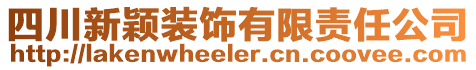 四川新颖装饰有限责任公司
http://lakenwheeler.cn.coovee.com